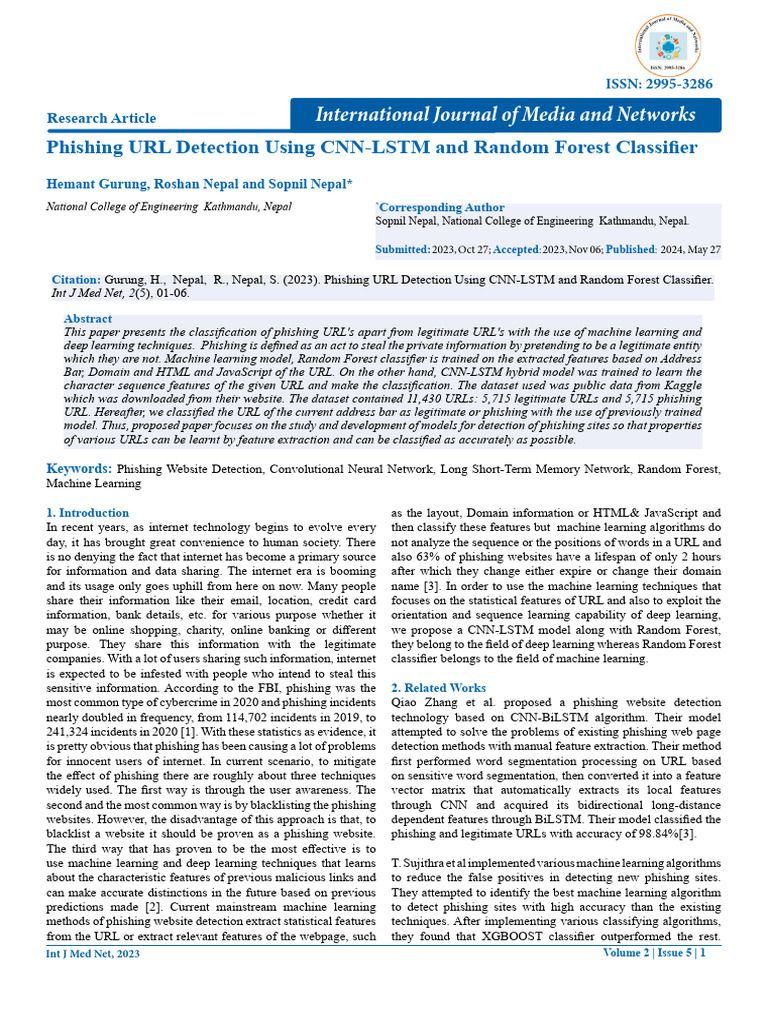 International Journal of Media and Networks
ISSN: 2995-3286

ISSN: 2995-3286

Research Article

International Journal of Media and Networks

Phishing URL Detection Using CNN-LSTM and Random Forest Classifier

Hemant Gurung, Roshan Nepal and Sopnil Nepal*

National College of Engineering Kathmandu, Nepal

*Corresponding Author
Sopnil Nepal, National College of Engineering Kathmandu, Nepal.

Submitted: 2023, Oct 27; Accepted: 2023, Nov 06; Published: 2024, May 27

Citation: Gurung, H., Nepal, R., Nepal, S. (2023). Phishing URL Detection Using CNN-LSTM and Random Forest Classifier. Int J Med Net, 2(5), 01-06.

Abstract
This paper presents the classification of phishing URL's apart from legitimate URL's with the use of machine learning and deep learning techniques. Phishing is defined as an act to steal the private information by pretending to be a legitimate entity which they are not. Machine learning model, Random Forest classifier is trained on the extracted features based on Address Bar, Domain and HTML and JavaScript of the URL. On the other hand, CNN-LSTM hybrid model was trained to learn the character sequence features of the given URL and make the classification. The dataset used was public data from Kaggle which was downloaded from their website. The dataset contained 11,430 URLs: 5,715 legitimate URLs and 5,715 phishing URL. Hereafter, we classified the URL of the current address bar as legitimate or phishing with the use of previously trained model. Thus, proposed paper focuses on the study and development of models for detection of phishing sites so that properties of various URLs can be learnt by feature extraction and can be classified as accurately as possible.

Keywords: Phishing Website Detection, Convolutional Neural Network, Long Short-Term Memory Network, Random Forest, Machine Learning

1. Introduction
In recent years, as internet technology begins to evolve every day, it has brought great convenience to human society. There is no denying the fact that internet has become a primary source for information and data sharing. The internet era is booming and its usage only goes uphill from here on now. Many people share their information like their email, location, credit card information, bank details, etc. for various purpose whether it may be online shopping, charity, online banking or different purpose. They share this information with the legitimate companies. With a lot of users sharing such information, internet is expected to be infested with people who intend to steal this sensitive information. According to the FBI, phishing was the most common type of cybercrime in 2020 and phishing incidents nearly doubled in frequency, from 114,702 incidents in 2019, to 241,324 incidents in 2020 [1]. With these statistics as evidence, it is pretty obvious that phishing has been causing a lot of problems for innocent users of internet. In current scenario, to mitigate the effect of phishing there are roughly about three techniques widely used. The first way is through the user awareness. The second and the most common way is by blacklisting the phishing websites. However, the disadvantage of this approach is that, to blacklist a website it should be proven as a phishing website. The third way that has proven to be the most effective is to use machine learning and deep learning techniques that learns about the characteristic features of previous malicious links and can make accurate distinctions in the future based on previous predictions made [2]. Current mainstream machine learning methods of phishing website detection extract statistical features from the URL or extract relevant features of the webpage, such as the layout, Domain information or HTML& JavaScript and then classify these features but machine learning algorithms do not analyze the sequence or the positions of words in a URL and also 63% of phishing websites have a lifespan of only 2 hours after which they change either expire or change their domain name [3]. In order to use the machine learning techniques that focuses on the statistical features of URL and also to exploit the orientation and sequence learning capability of deep learning, we propose a CNN-LSTM model along with Random Forest, they belong to the field of deep learning whereas Random Forest classifier belongs to the field of machine learning.

2. Related Works
Qiao Zhang et al. proposed a phishing website detection technology based on CNN-BiLSTM algorithm. Their model attempted to solve the problems of existing phishing web page detection methods with manual feature extraction. Their method first performed word segmentation processing on URL based on sensitive word segmentation, then converted it into a feature vector matrix that automatically extracts its local features through CNN and acquired its bidirectional long-distance dependent features through BiLSTM. Their model classified the phishing and legitimate URLs with accuracy of 98.84%[3].

T. Sujithra et al implemented various machine learning algorithms to reduce the false positives in detecting new phishing sites. They attempted to identify the best machine learning algorithm to detect phishing sites with high accuracy than the existing techniques. After implementing various classifying algorithms, they found that XGBOOST classifier outperformed the rest.

Int J Med Net, 2023

Volume 2 | Issue 5 | 1